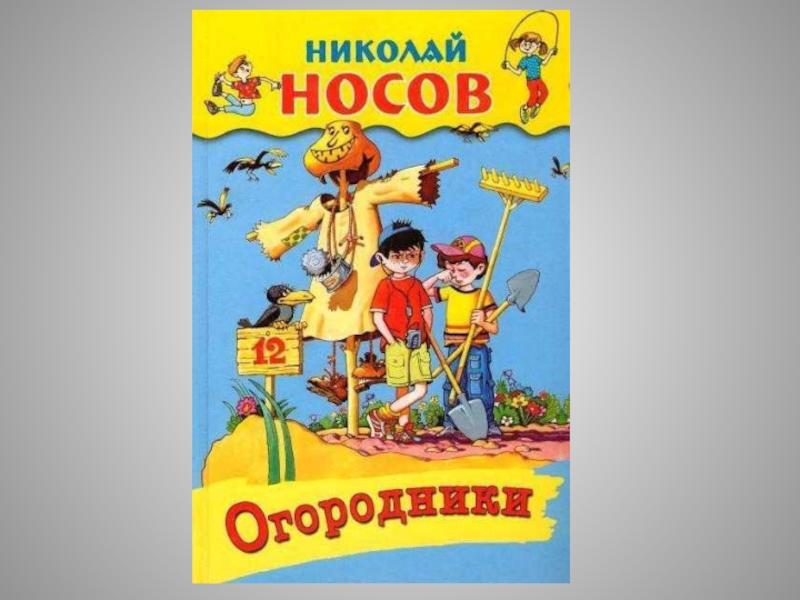 НИКОЛАЙ
НОСОВ

12

Огородники